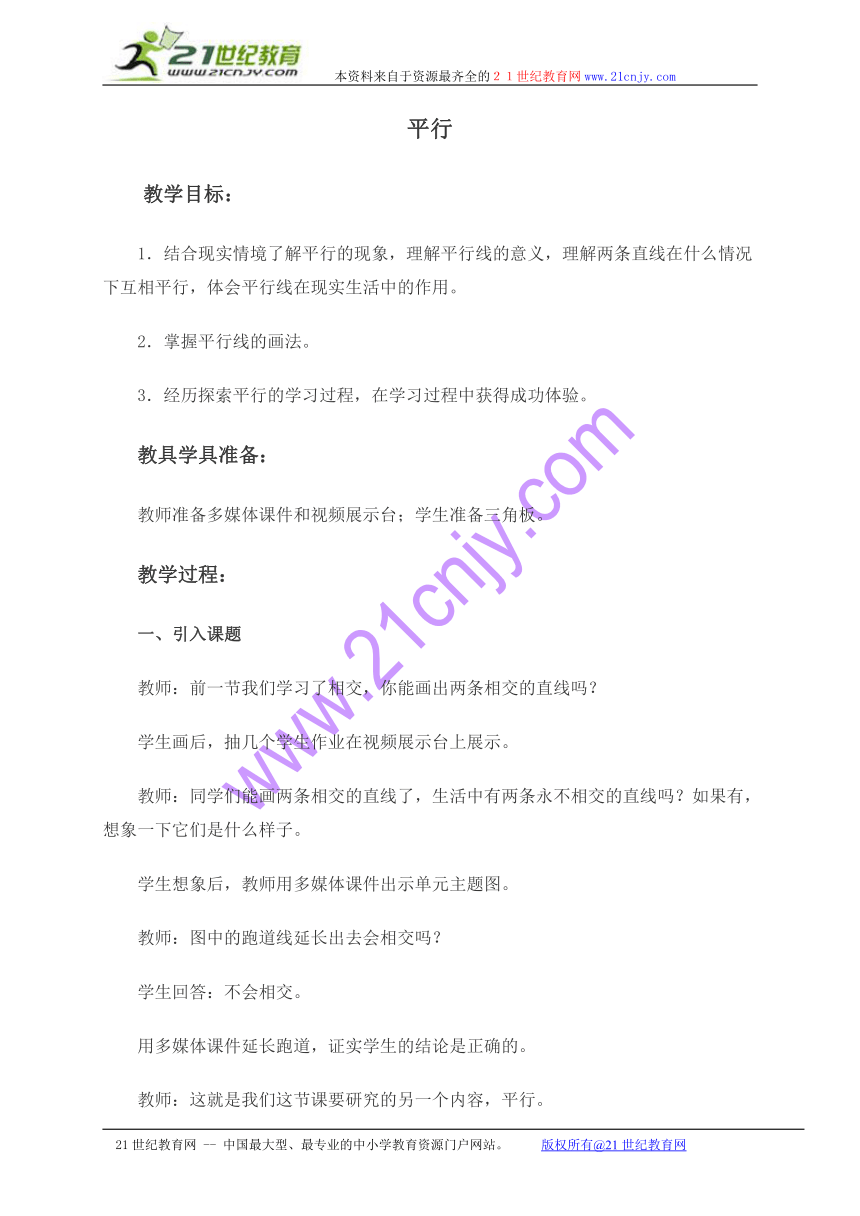 21世纪教育
www.21cnjy.com
本资料来自于资源最齐全的２１世纪教育网www.21cnjy.com

平行

教学目标：

1．结合现实情境了解平行的现象，理解平行线的意义，理解两条直线在什么情况下互相平行，体会平行线在现实生活中的作用。

2．掌握平行线的画法。

3．经历探索平行的学习过程，在学习过程中获得成功体验。

教具学具准备：

教师准备多媒体课件和视频展示台；学生准备三角板。

教学过程：

一、引入课题

教师：前一节我们学习了相交，你能画出两条相交的直线吗？

学生画后，抽几个学生作业在视频展示台上展示。

教师：同学们能画两条相交的直线了，生活中有两条永不相交的直线吗？如果有，想象一下它们是什么样子。

学生想象后，教师用多媒体课件出示单元主题图。

教师：图中的跑道线延长出去会相交吗？

学生回答：不会相交。

用多媒体课件延长跑道，证实学生的结论是正确的。

教师：这就是我们这节课要研究的另一个内容，平行。

www.21cnjy.com

21世纪教育网 -- 中国最大型、最专业的中小学教育资源门户网站。 版权所有@21世纪教育网